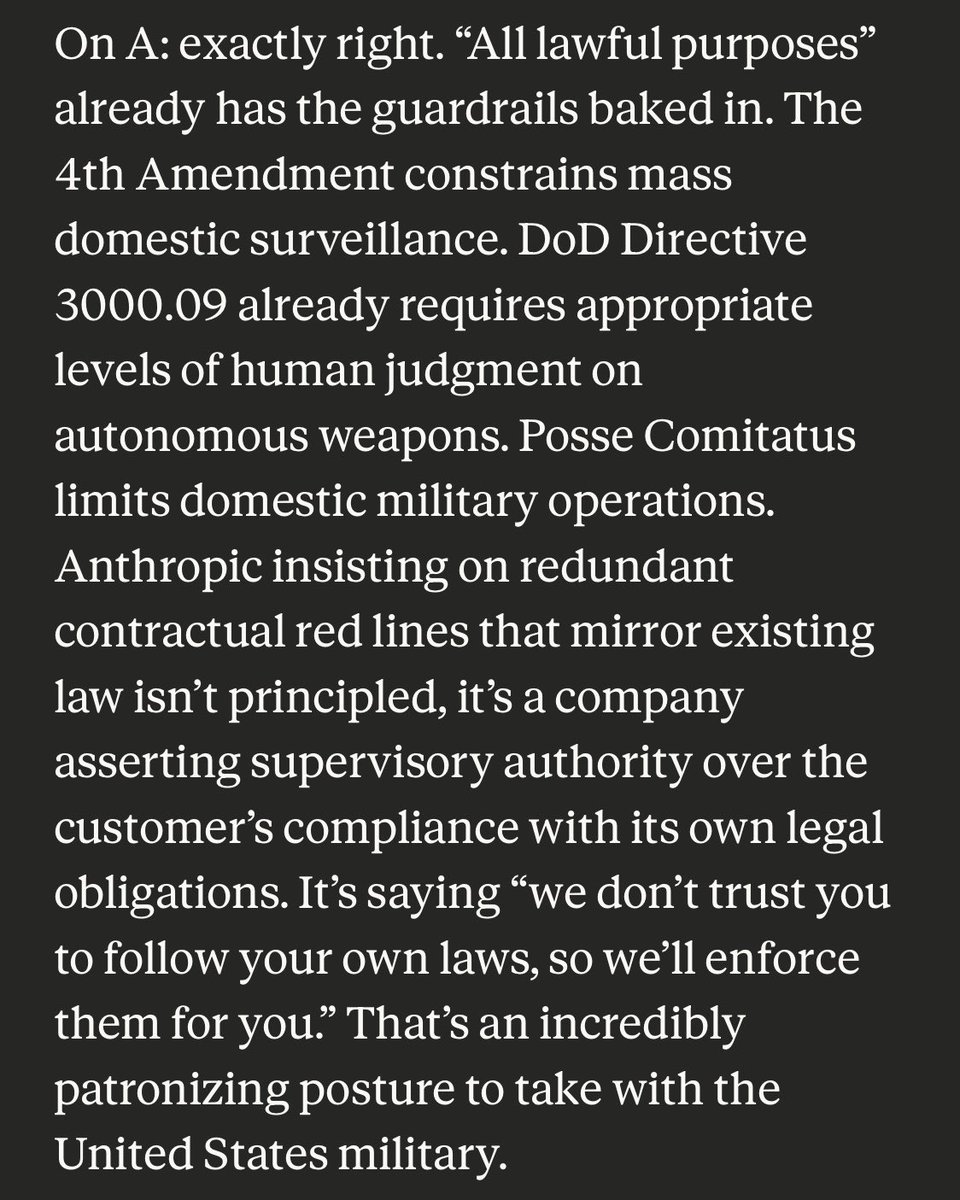 On A: exactly right. “All lawful purposes” already has the guardrails baked in. The 4th Amendment constrains mass domestic surveillance. DoD Directive 3000.09 already requires appropriate levels of human judgment on autonomous weapons. Posse Comitatus limits domestic military operations. Anthropic insisting on redundant contractual red lines that mirror existing law isn’t principled, it’s a company asserting supervisory authority over the customer’s compliance with its own legal obligations. It’s saying “we don’t trust you to follow your own laws, so we’ll enforce them for you.” That’s an incredibly patronizing posture to take with the United States military.